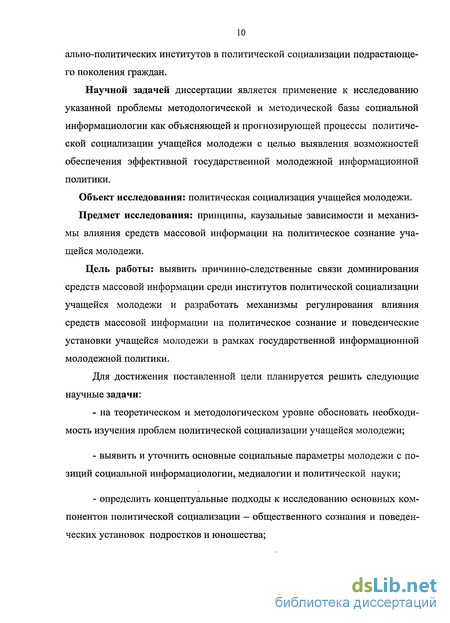 10

ально-политических институтов в политической социализации подрастающего поколения граждан.

Научной задачей диссертации является применение к исследованию указанной проблемы методологической и методической базы социальной информациологии как объясняющей и прогнозирующей процессы политической социализации учащейся молодежи с целью выявления возможностей обеспечения эффективной государственной молодежной информационной политики.

Объект исследования: политическая социализация учащейся молодежи.

Предмет исследования: принципы, каузальные зависимости и механизмы влияния средств массовой информации на политическое сознание учащейся молодежи.

Цель работы: выявить причинно-следственные связи доминирования средств массовой информации среди институтов политической социализации учащейся молодежи и разработать механизмы регулирования влияния средств массовой информации на политическое сознание и поведенческие установки учащейся молодежи в рамках государственной информационной молодежной политики.

Для достижения поставленной цели планируется решить следующие научные задачи:

- на теоретическом и методологическом уровне обосновать необходимость изучения проблем политической социализации учащейся молодежи;

- выявить и уточнить основные социальные параметры молодежи с позиций социальной информациологии, медиалогии и политической науки;

- определить концептуальные подходы к исследованию основных компонентов политической социализации – общественного сознания и поведенческих установок подростков и юношества;

dsLib.net
библиотека диссертаций